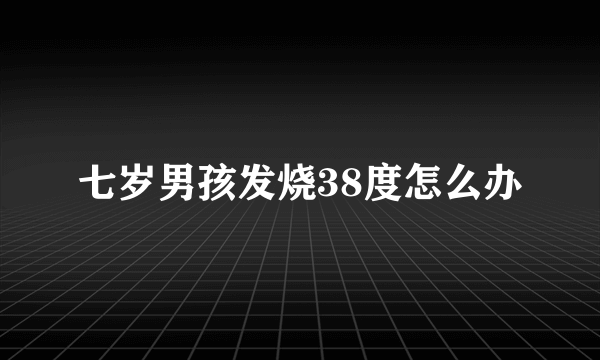 七岁男孩发烧38度怎么办